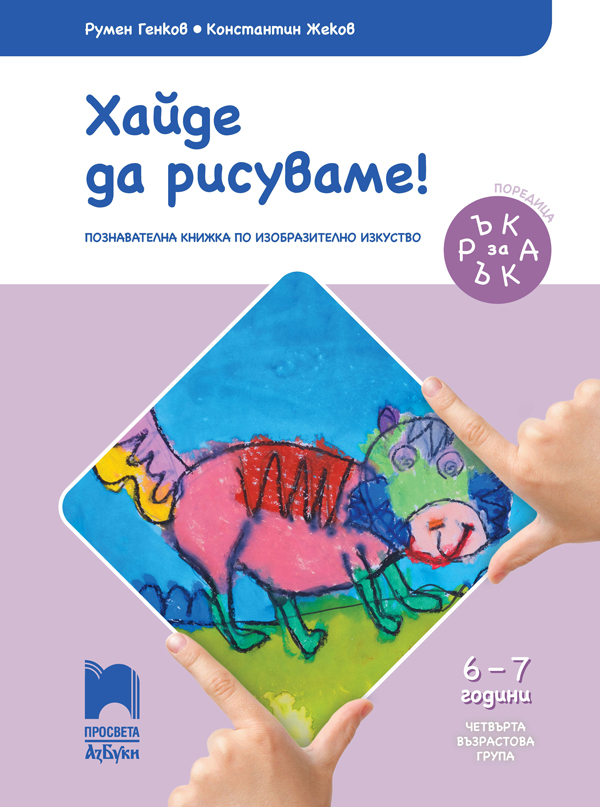 Румен Генков • Константин Жеков

Хайде да рисуваме!

ПОЗНАВАТЕЛНА КНИЖКА ПО ИЗОБРАЗИТЕЛНО ИЗКУСТВО

ПОРЕДИЦА
РЪКА за РЪКА

6 – 7 години

ЧЕТВЪРТА ВЪЗРАСТОВА ГРУПА

ПРОСВЕТА
АзБуки